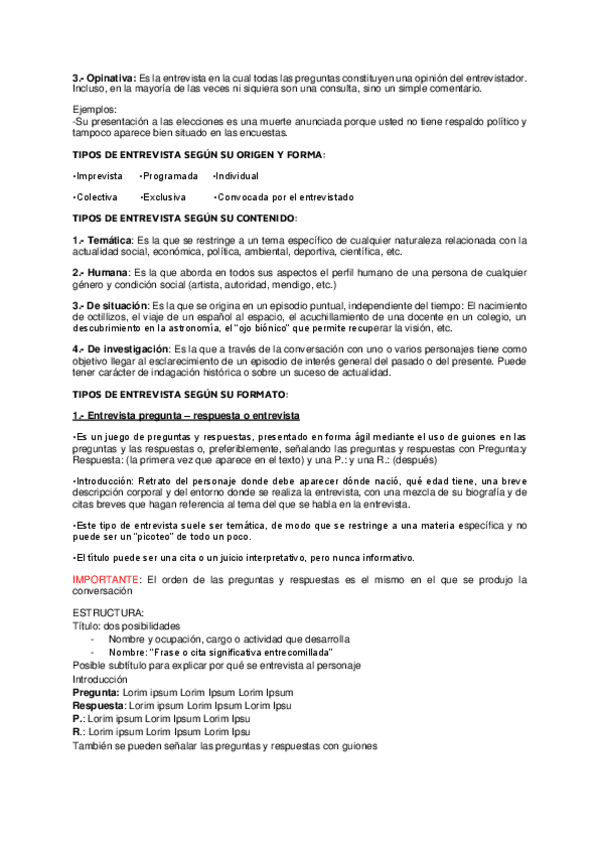 3.- Opinativa: Es la entrevista en la cual todas las preguntas constituyen una opinión del entrevistador. Incluso, en la mayoría de las veces ni siquiera son una consulta, sino un simple comentario.

Ejemplos:
-Su presentación a las elecciones es una muerte anunciada porque usted no tiene respaldo político y tampoco aparece bien situado en las encuestas.

TIPOS DE ENTREVISTA SEGÚN SU ORIGEN Y FORMA:

•Imprevista •Programada •Individual

•Colectiva •Exclusiva •Convocada por el entrevistado

TIPOS DE ENTREVISTA SEGÚN SU CONTENIDO:

1.- Temática: Es la que se restringe a un tema específico de cualquier naturaleza relacionada con la actualidad social, económica, política, ambiental, deportiva, científica, etc.

2.- Humana: Es la que aborda en todos sus aspectos el perfil humano de una persona de cualquier género y condición social (artista, autoridad, mendigo, etc.)

3.- De situación: Es la que se origina en un episodio puntual, independiente del tiempo: El nacimiento de octillizos, el viaje de un español al espacio, el acuchillamiento de una docente en un colegio, un descubrimiento en la astronomía, el "ojo biónico" que permite recuperar la visión, etc.

4.- De investigación: Es la que a través de la conversación con uno o varios personajes tiene como objetivo llegar al esclarecimiento de un episodio de interés general del pasado o del presente. Puede tener carácter de indagación histórica o sobre un suceso de actualidad.

TIPOS DE ENTREVISTA SEGÚN SU FORMATO:

1.- Entrevista pregunta – respuesta o entrevista

•Es un juego de preguntas y respuestas, presentado en forma ágil mediante el uso de guiones en las preguntas y las respuestas o, preferiblemente, señalando las preguntas y respuestas con Pregunta:y Respuesta: (la primera vez que aparece en el texto) y una P.: y una R.: (después)

•Introducción: Retrato del personaje donde debe aparecer dónde nació, qué edad tiene, una breve descripción corporal y del entorno donde se realiza la entrevista, con una mezcla de su biografía y de citas breves que hagan referencia al tema del que se habla en la entrevista.

•Este tipo de entrevista suele ser temática, de modo que se restringe a una materia específica y no puede ser un "picoteo" de todo un poco.

•El título puede ser una cita o un juicio interpretativo, pero nunca informativo.

IMPORTANTE: El orden de las preguntas y respuestas es el mismo en el que se produjo la conversación

ESTRUCTURA:
Título: dos posibilidades
- Nombre y ocupación, cargo o actividad que desarrolla
- Nombre: "Frase o cita significativa entrecomillada"
Posible subtítulo para explicar por qué se entrevista al personaje
Introducción
Pregunta: Lorim ipsum Lorim Ipsum Lorim Ipsum
Respuesta: Lorim ipsum Lorim Ipsum Lorim Ipsu
P.: Lorim ipsum Lorim Ipsum Lorim Ipsu
R.: Lorim ipsum Lorim Ipsum Lorim Ipsu
También se pueden señalar las preguntas y respuestas con guiones